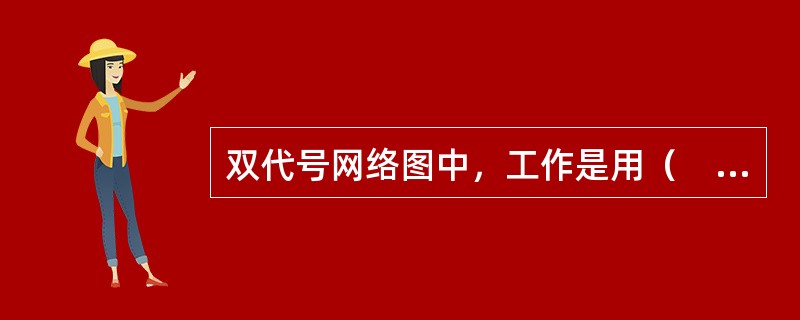 双代号网络图中，工作是用（　…